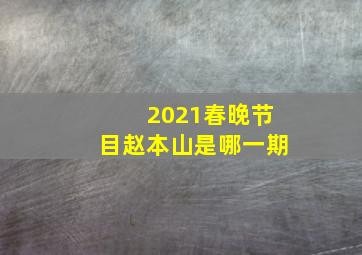 2021春晚节目赵本山是哪一期